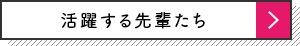 活躍する先輩たち